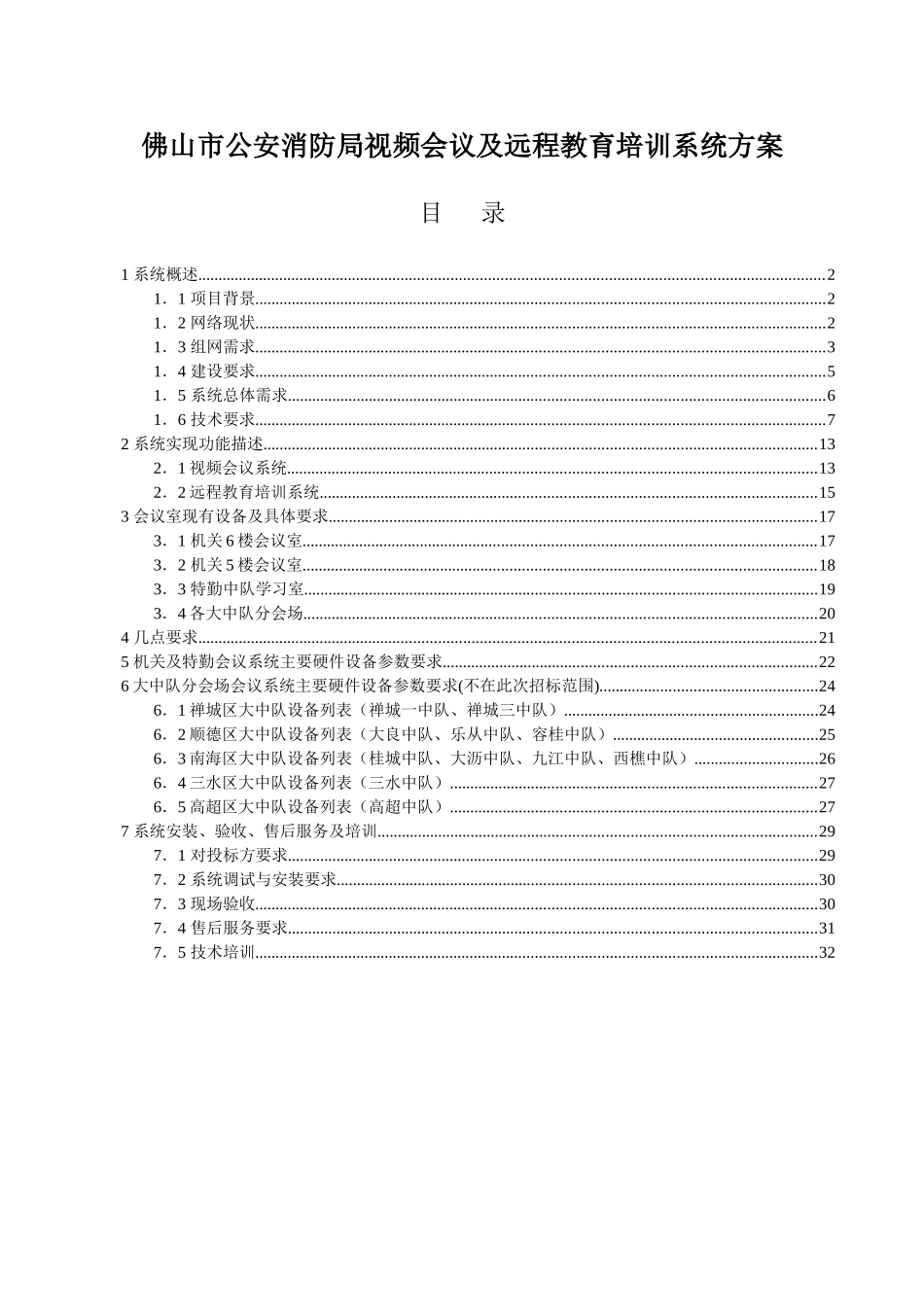 佛山市公安消防局视频会议及远程教育培训系统方案

目　录

1 系统概述......2
1．1 项目背景......2
1．2 网络现状......2
1．3 组网需求......3
1．4 建设要求......5
1．5 系统总体需求......6
1．6 技术要求......7
2 系统实现功能描述......13
2．1 视频会议系统......13
2．2 远程教育培训系统......15
3 会议室现有设备及具体要求......17
3．1 机关 6 楼会议室......17
3．2 机关 5 楼会议室......18
3．3 特勤中队学习室......19
3．4 各大中队分会场......20
4 几点要求......21
5 机关及特勤会议系统主要硬件设备参数要求......22
6 大中队分会场会议系统主要硬件设备参数要求(不在此次招标范围)......24
6．1 禅城区大中队设备列表（禅城一中队、禅城三中队）......24
6．2 顺德区大中队设备列表（大良中队、乐从中队、容桂中队）......25
6．3 南海区大中队设备列表（桂城中队、大沥中队、九江中队、西樵中队）......26
6．4 三水区大中队设备列表（三水中队）......27
6．5 高超区大中队设备列表（高超中队）......27
7 系统安装、验收、售后服务及培训......29
7．1 对投标方要求......29
7．2 系统调试与安装要求......30
7．3 现场验收......30
7．4 售后服务要求......31
7．5 技术培训......32